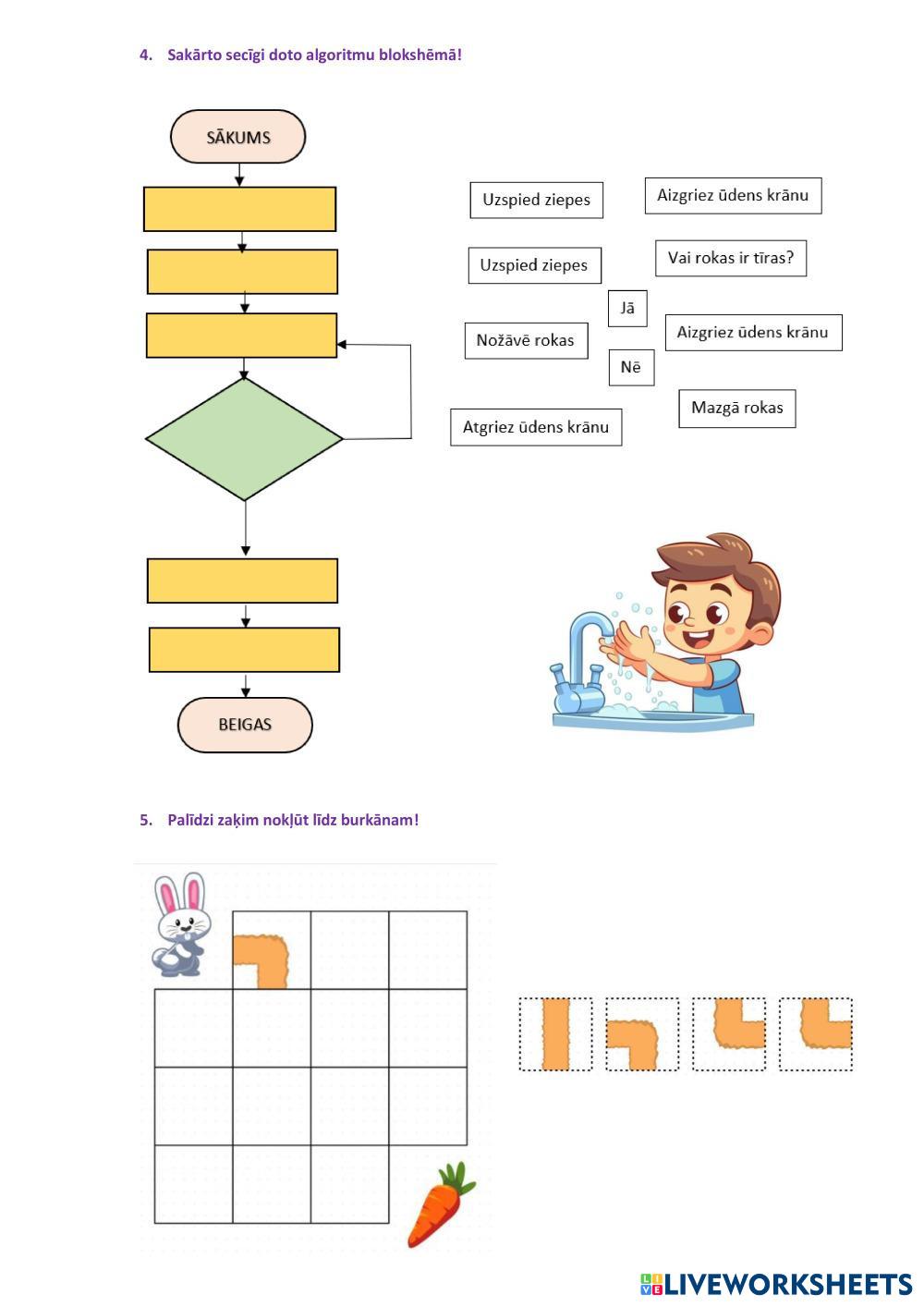 4. Sakārto secīgi doto algoritmu blokshēmā!

SĀKUMS

BEIGAS

Uzspied ziepes

Aizgriez ūdens krānu

Uzspied ziepes

Vai rokas ir tīras?

Jā

Nožāvē rokas

Aizgriez ūdens krānu

Nē

Mazgā rokas

Atgriez ūdens krānu

5. Palīdzi zaķim nokļūt līdz burkānam!

LIVEWORKSHEETS